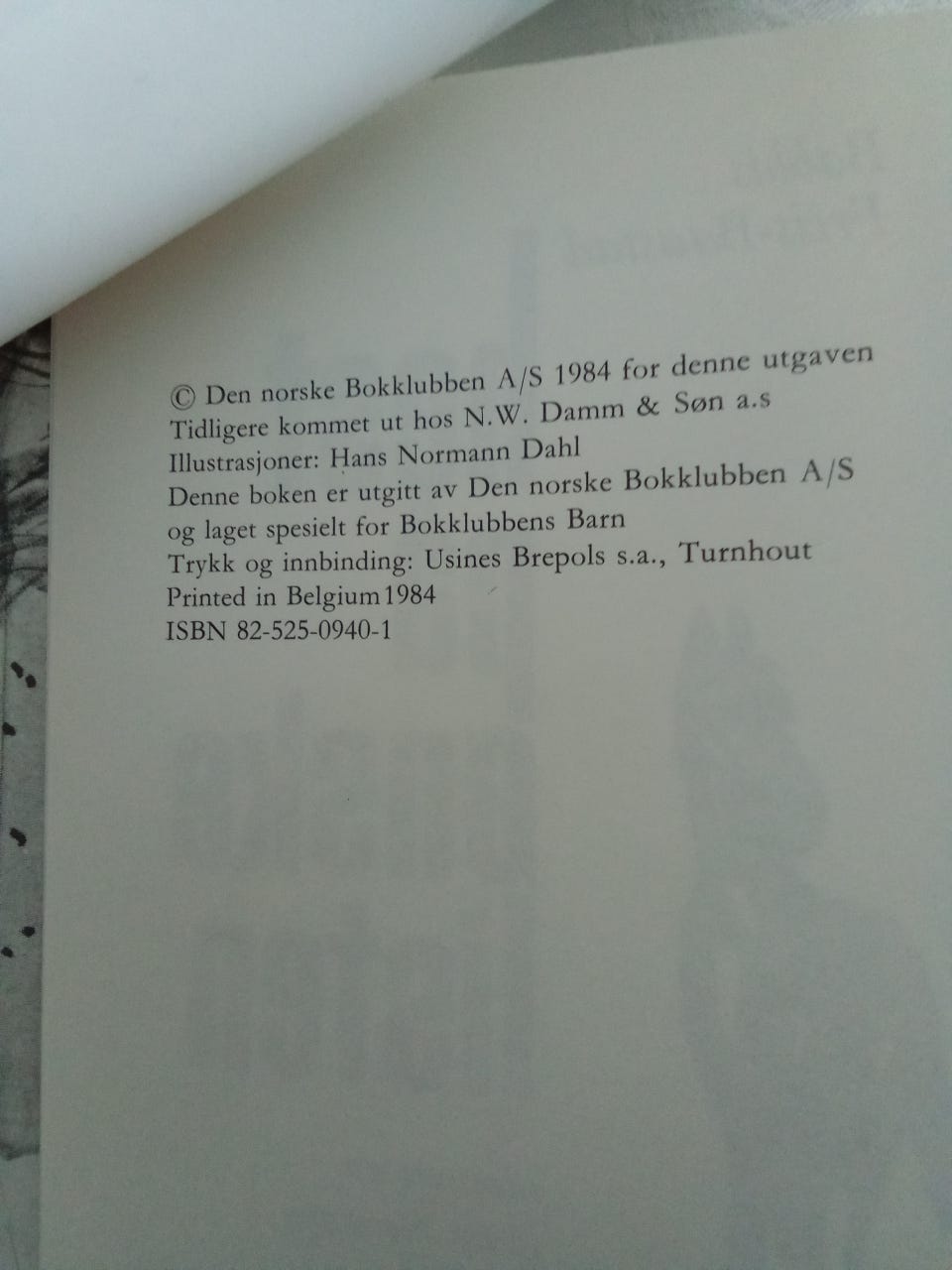 © Den norske Bokklubben A/S 1984 for denne utgaven
Tidligere kommet ut hos N.W. Damm & Søn a.s
Illustrasjoner: Hans Normann Dahl
Denne boken er utgitt av Den norske Bokklubben A/S
og laget spesielt for Bokklubbens Barn
Trykk og innbinding: Usines Brepols s.a., Turnhout
Printed in Belgium 1984
ISBN 82-525-0940-1